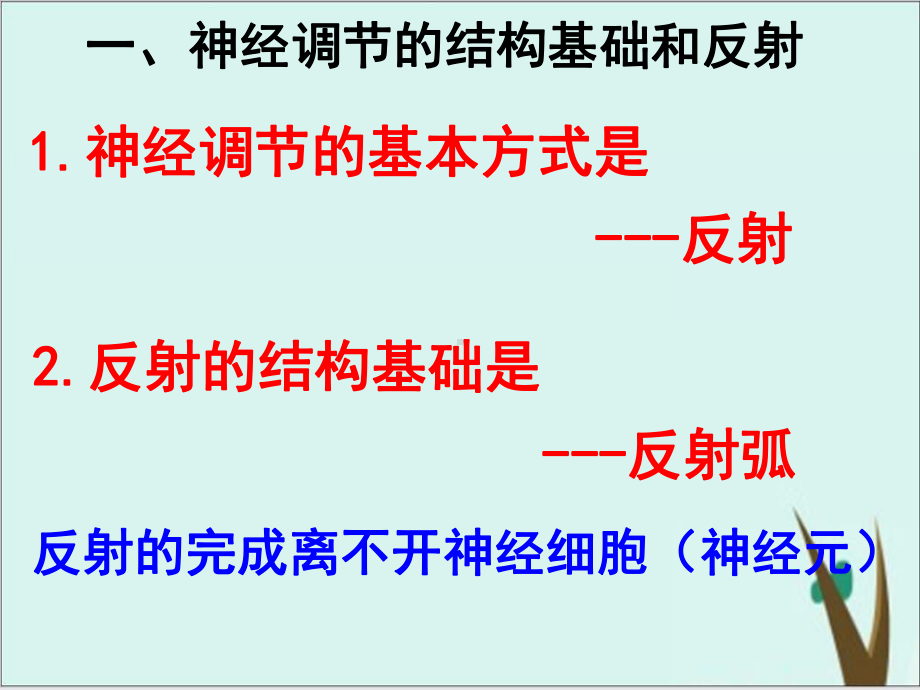 一、神经调节的结构基础和反射

1. 神经调节的基本方式是

---反射

2. 反射的结构基础是

---反射弧

反射的完成离不开神经细胞（神经元）